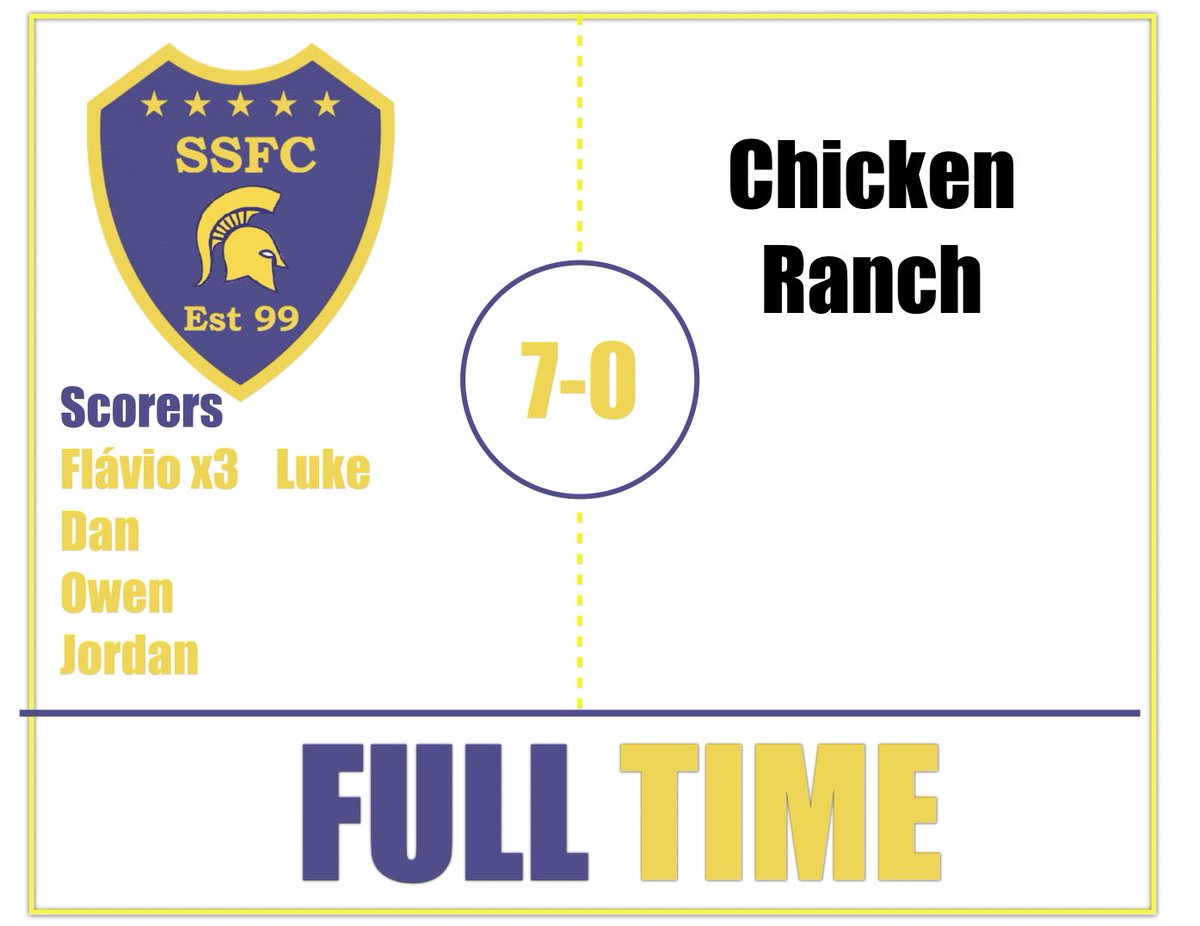 SSFC
Est 99

Scorers
Flávio x3 Luke
Dan
Owen
Jordan

7-0

Chicken Ranch

FULL TIME